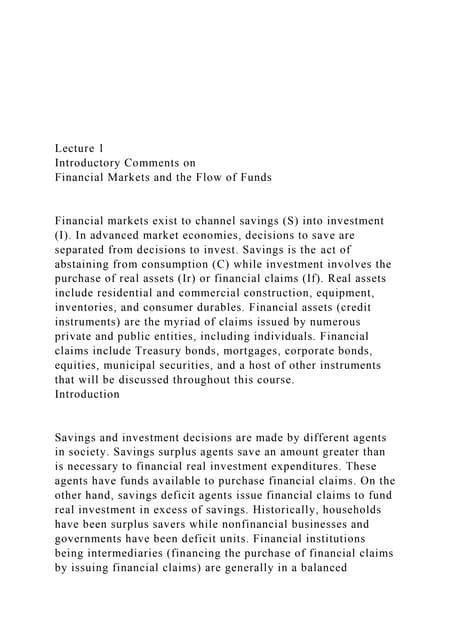 Lecture 1
Introductory Comments on
Financial Markets and the Flow of Funds

Financial markets exist to channel savings (S) into investment (I). In advanced market economies, decisions to save are separated from decisions to invest. Savings is the act of abstaining from consumption (C) while investment involves the purchase of real assets (Ir) or financial claims (If). Real assets include residential and commercial construction, equipment, inventories, and consumer durables. Financial assets (credit instruments) are the myriad of claims issued by numerous private and public entities, including individuals. Financial claims include Treasury bonds, mortgages, corporate bonds, equities, municipal securities, and a host of other instruments that will be discussed throughout this course.
Introduction

Savings and investment decisions are made by different agents in society. Savings surplus agents save an amount greater than is necessary to financial real investment expenditures. These agents have funds available to purchase financial claims. On the other hand, savings deficit agents issue financial claims to fund real investment in excess of savings. Historically, households have been surplus savers while nonfinancial businesses and governments have been deficit units. Financial institutions being intermediaries (financing the purchase of financial claims by issuing financial claims) are generally in a balanced